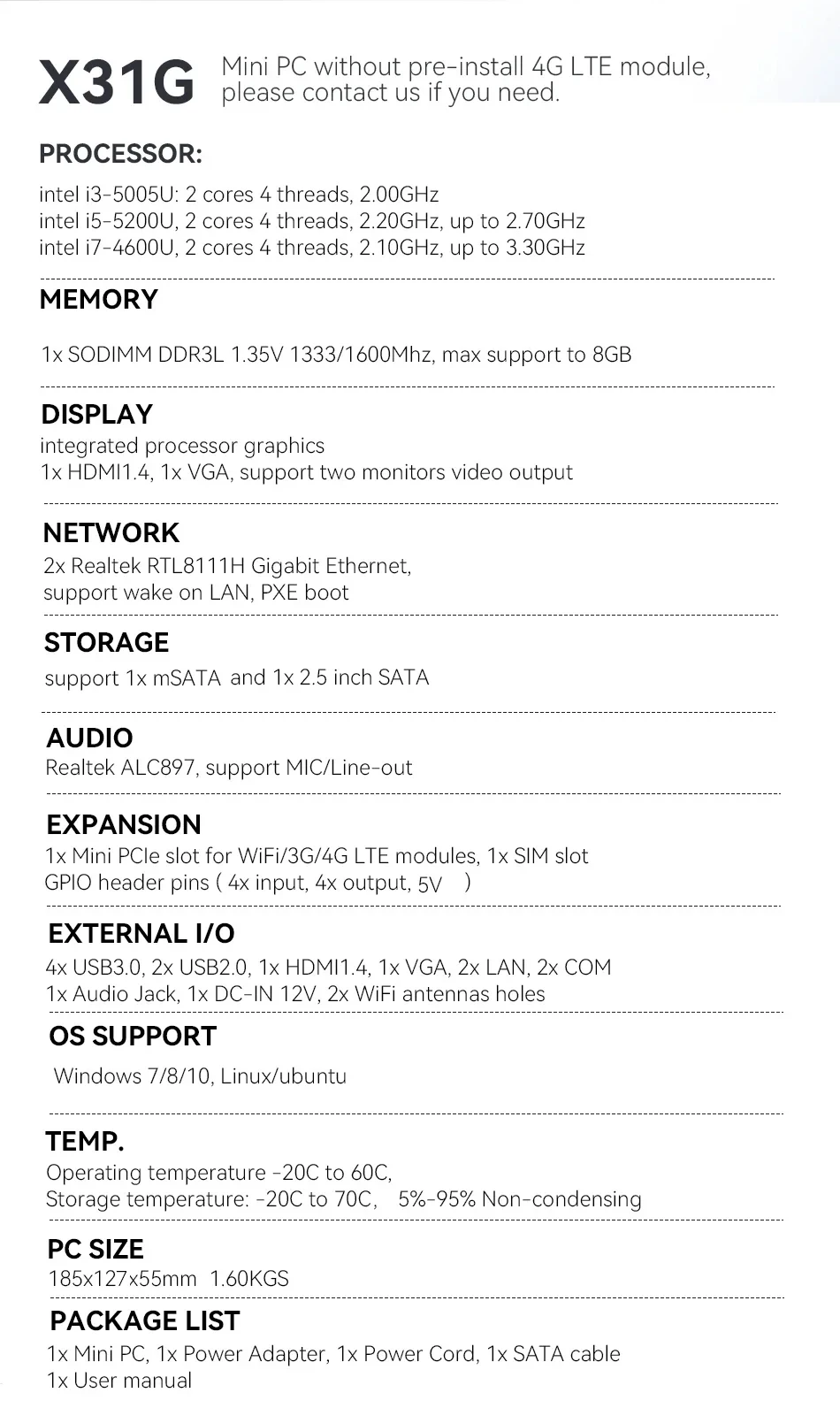 X31G Mini PC without pre-install 4G LTE module, please contact us if you need.

PROCESSOR:

intel i3-5005U: 2 cores 4 threads, 2.00GHz
intel i5-5200U, 2 cores 4 threads, 2.20GHz, up to 2.70GHz
intel i7-4600U, 2 cores 4 threads, 2.10GHz, up to 3.30GHz

MEMORY

1x SODIMM DDR3L 1.35V 1333/1600Mhz, max support to 8GB

DISPLAY
integrated processor graphics
1x HDMI1.4, 1x VGA, support two monitors video output

NETWORK
2x Realtek RTL8111H Gigabit Ethernet, support wake on LAN, PXE boot

STORAGE
support 1x mSATA and 1x 2.5 inch SATA

AUDIO
Realtek ALC897, support MIC/Line-out

EXPANSION
1x Mini PCIe slot for WiFi/3G/4G LTE modules, 1x SIM slot
GPIO header pins ( 4x input, 4x output, 5V )

EXTERNAL I/O
4x USB3.0, 2x USB2.0, 1x HDMI1.4, 1x VGA, 2x LAN, 2x COM
1x Audio Jack, 1x DC-IN 12V, 2x WiFi antennas holes

OS SUPPORT
Windows 7/8/10, Linux/ubuntu

TEMP.
Operating temperature -20C to 60C,
Storage temperature: -20C to 70C, 5%-95% Non-condensing

PC SIZE
185x127x55mm 1.60KGS

PACKAGE LIST
1x Mini PC, 1x Power Adapter, 1x Power Cord, 1x SATA cable
1x User manual